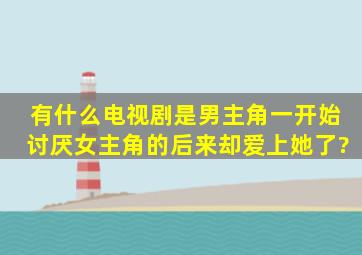 有什么电视剧是男主角一开始讨厌女主角的后来却爱上她了?